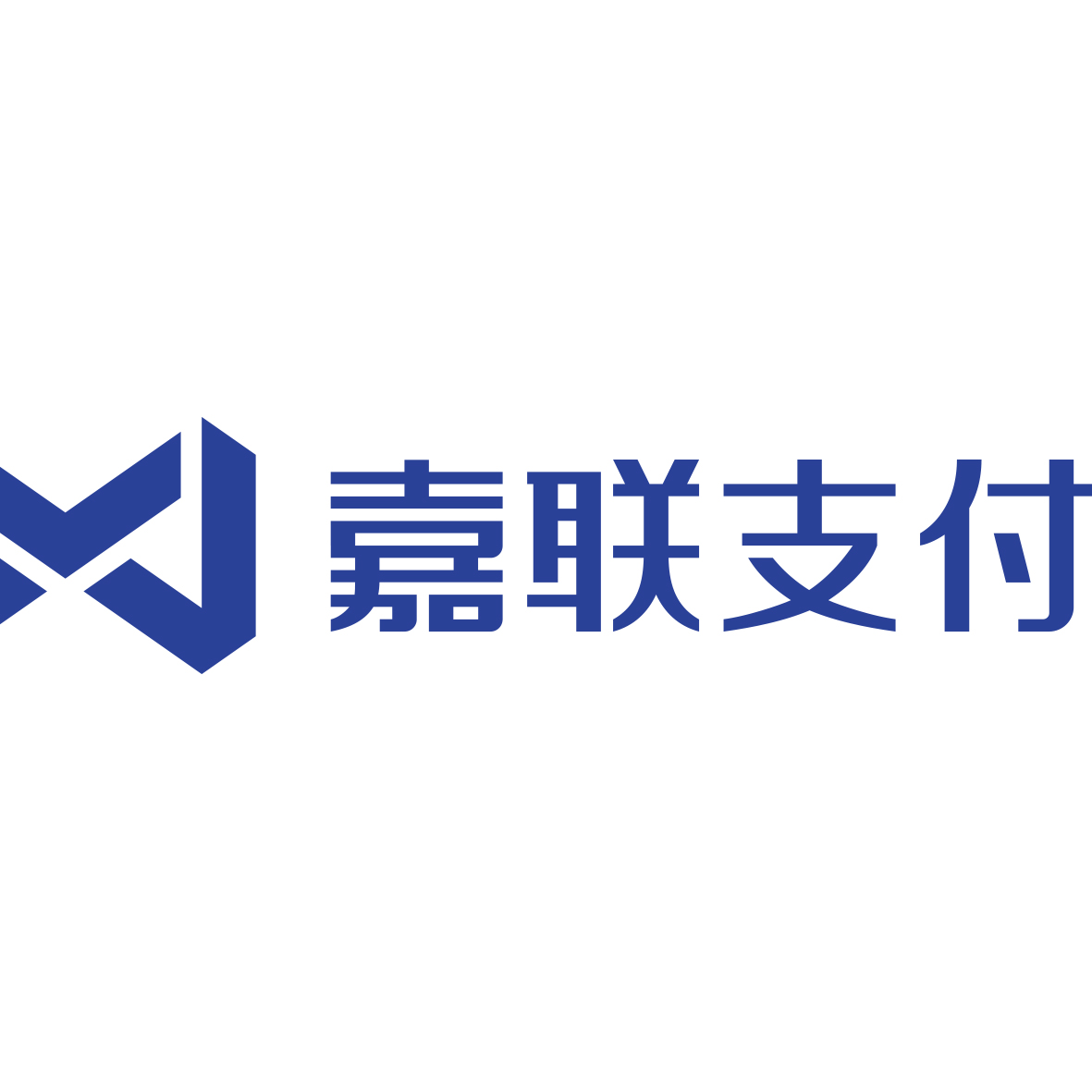 嘉联支付